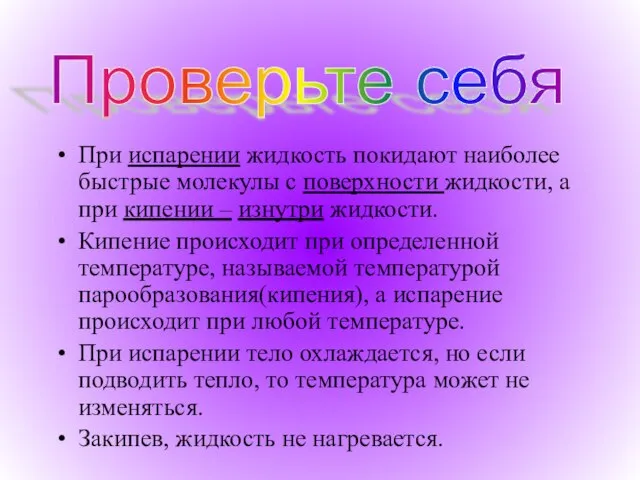 Проверьте себя

• При испарении жидкость покидают наиболее быстрые молекулы с поверхности жидкости, а при кипении – изнутри жидкости.
• Кипение происходит при определенной температуре, называемой температурой парообразования(кипения), а испарение происходит при любой температуре.
• При испарении тело охлаждается, но если подводить тепло, то температура может не изменяться.
• Закипев, жидкость не нагревается.